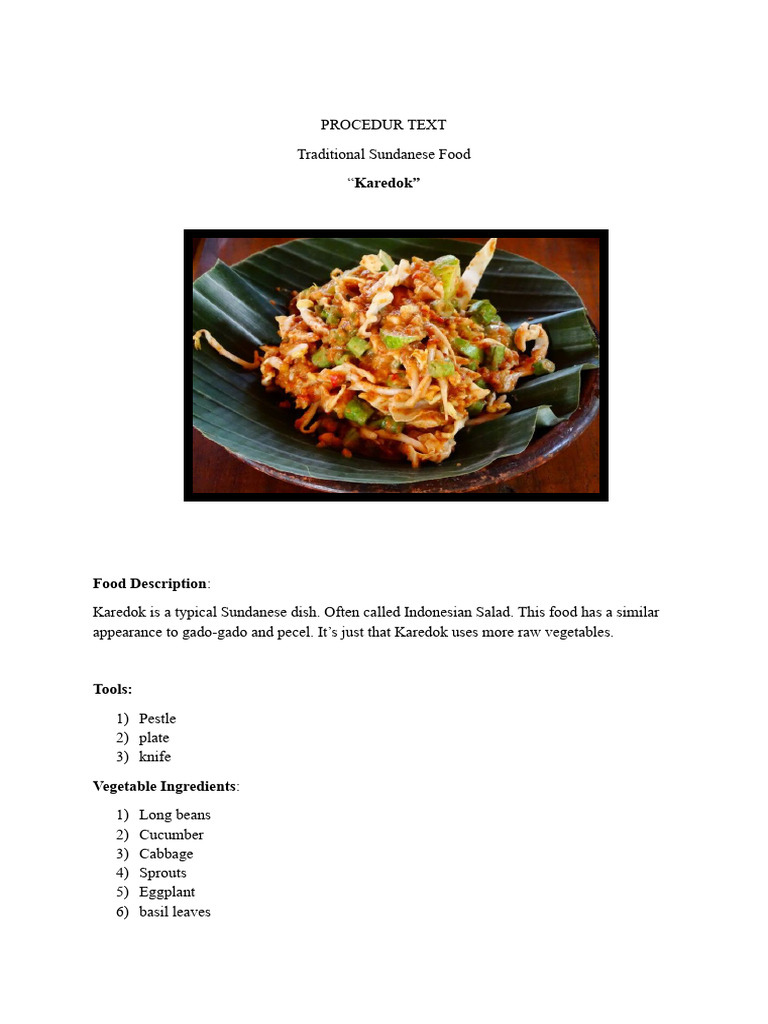 PROCEDUR TEXT

Traditional Sundanese Food

“Karedok”

Food Description:

Karedok is a typical Sundanese dish. Often called Indonesian Salad. This food has a similar appearance to gado-gado and pecel. It’s just that Karedok uses more raw vegetables.

Tools:

1) Pestle
2) plate
3) knife

Vegetable Ingredients:

1) Long beans
2) Cucumber
3) Cabbage
4) Sprouts
5) Eggplant
6) basil leaves